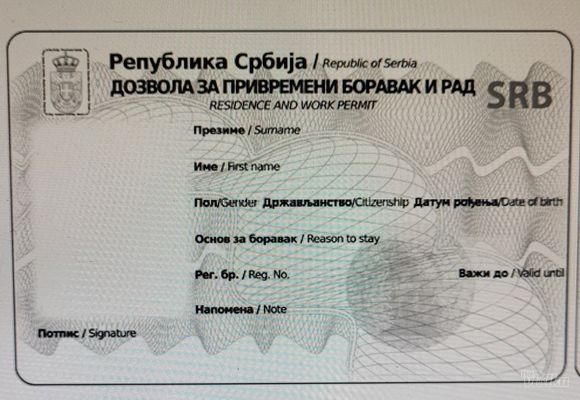 Република Србија / Republic of Serbia
ДОЗВОЛА ЗА ПРИВРЕМЕНИ БОРАВАК И РАД
RESIDENCE AND WORK PERMIT
SRB

Презиме / Surname

Име / First name

Пол/Gender Држављанство/Citizenship Датум рођења/Date of birth

Основ за боравак / Reason to stay

Рег. бр. / Reg. No.
Важи до / Valid until

Напомена / Note

Потпис / Signature